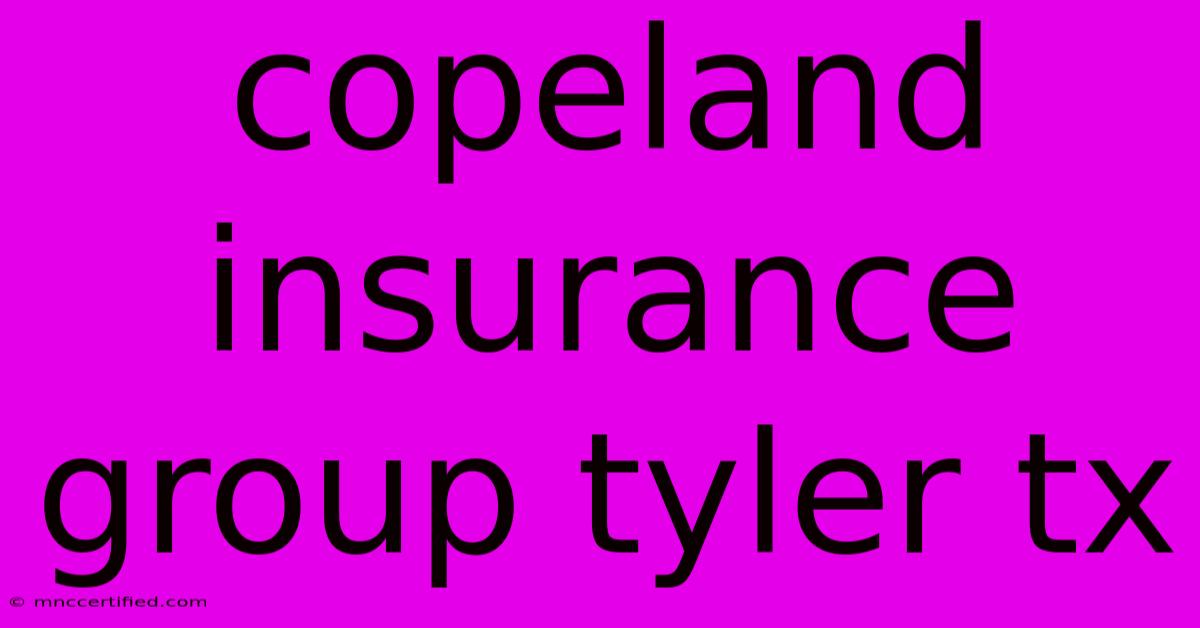 copeland insurance group tyler tx

© mnccertified.com